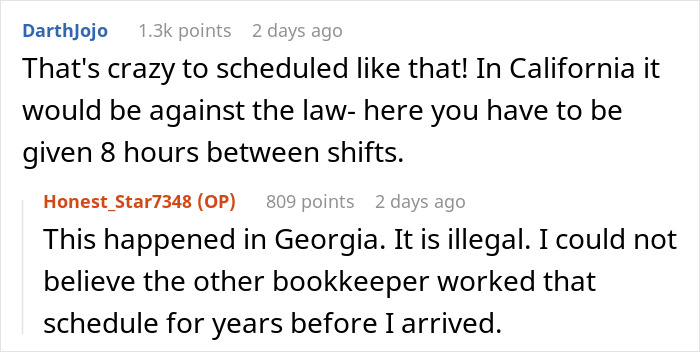 DarthJojo 1.3k points 2 days ago

That's crazy to scheduled like that! In California it would be against the law- here you have to be given 8 hours between shifts.

Honest_Star7348 (OP) 809 points 2 days ago

This happened in Georgia. It is illegal. I could not believe the other bookkeeper worked that schedule for years before I arrived.